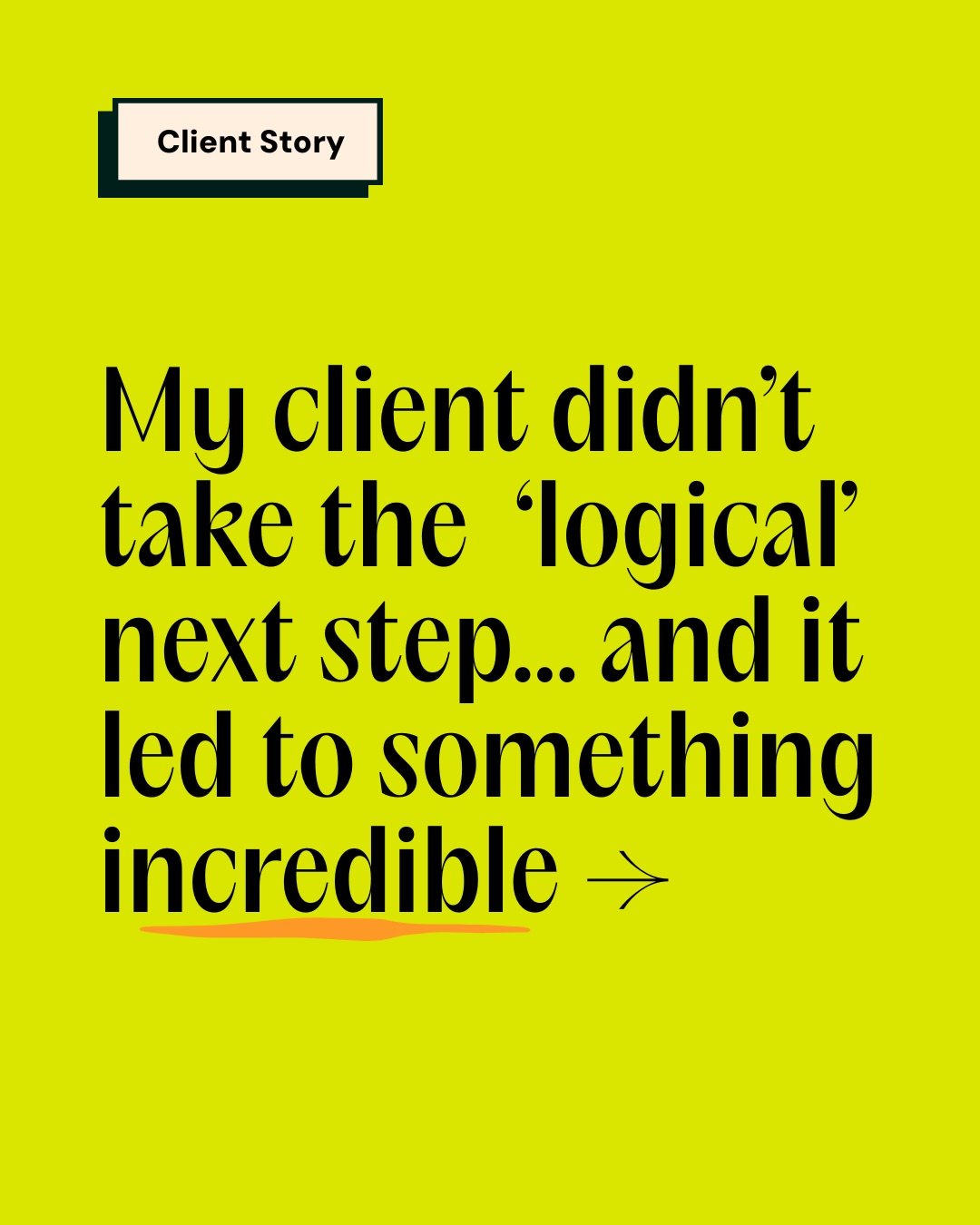 Client Story

My client didn’t take the ‘logical’ next step... and it led to something incredible →